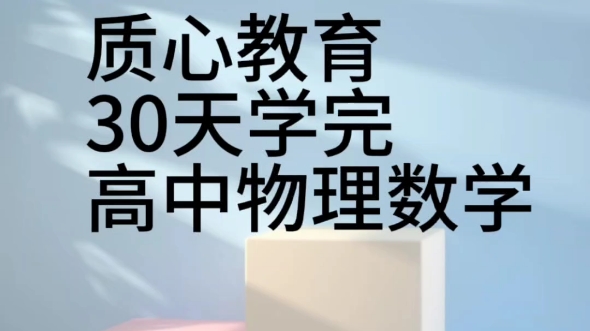 质心教育
30天学完
高中物理数学